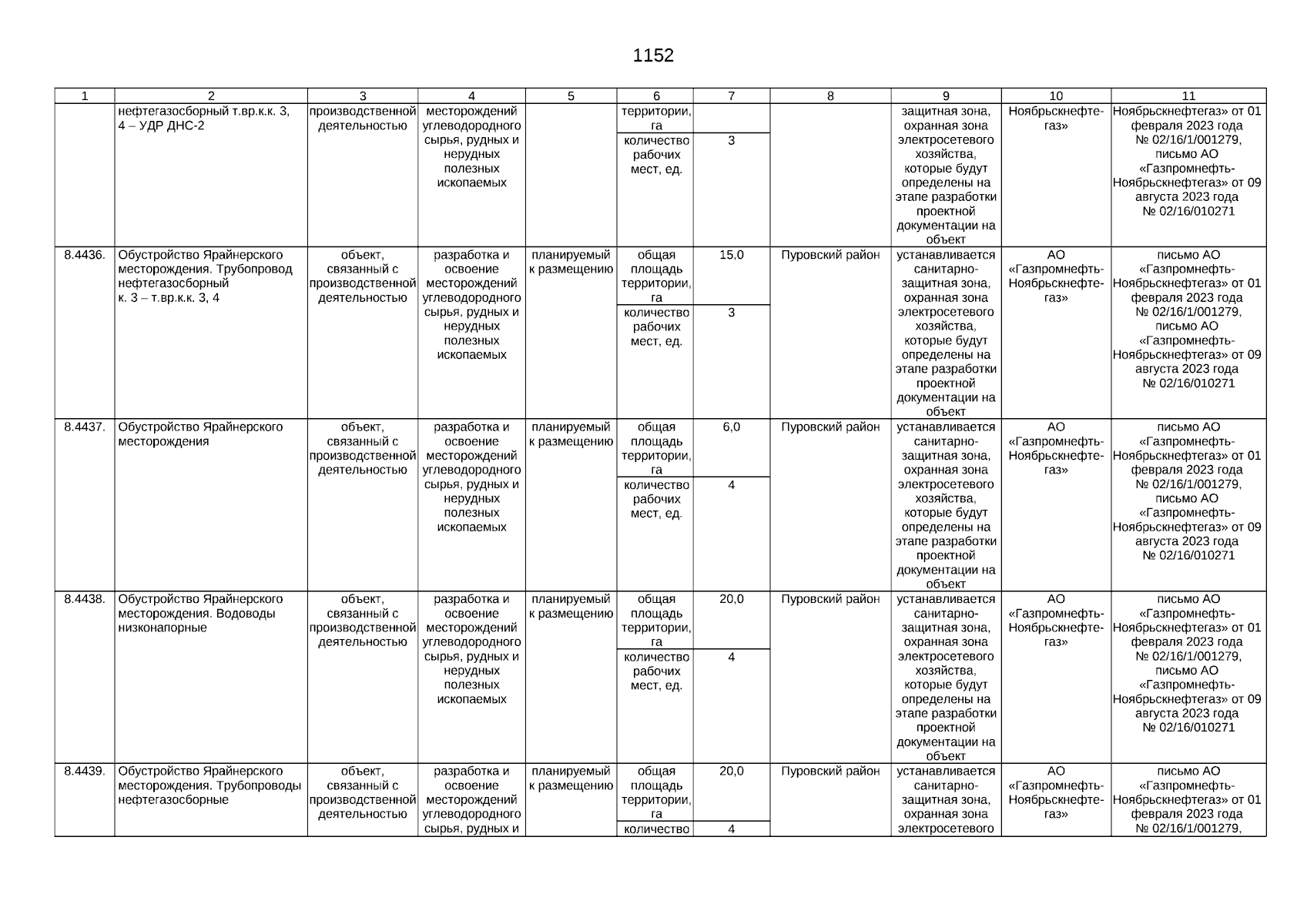 1152

| 1 | 2 | 3 | 4 | 5 | 6 | 7 | 8 | 9 | 10 | 11 |
|---|---|---|---|---|---|---|---|---|---|---|
| | нефтегазосборный т.вр.к.к. 3, 4 – УДР ДНС-2 | производственной деятельностью | месторождений углеводородного сырья, рудных и нерудных полезных ископаемых | | территории, га | | | защитная зона, охранная зона электросетевого хозяйства, которые будут определены на этапе разработки проектной документации на объект | Ноябрьскнефтегаз» | Ноябрьскнефтегаз» от 01 февраля 2023 года № 02/16/1/001279, письмо АО «Газпромнефть-Ноябрьскнефтегаз» от 09 августа 2023 года № 02/16/010271 |
| | | | | | количество рабочих мест, ед. | 3 | | | | |
| 8.4436. | Обустройство Ярайнерского месторождения. Трубопровод нефтегазосборный к. 3 – т.вр.к.к. 3, 4 | объект, связанный с производственной деятельностью | разработка и освоение месторождений углеводородного сырья, рудных и нерудных полезных ископаемых | планируемый к размещению | общая площадь территории, га | 15,0 | Пуровский район | устанавливается санитарно-защитная зона, охранная зона электросетевого хозяйства, которые будут определены на этапе разработки проектной документации на объект | АО «Газпромнефть-Ноябрьскнефтегаз» | письмо АО «Газпромнефть-Ноябрьскнефтегаз» от 01 февраля 2023 года № 02/16/1/001279, письмо АО «Газпромнефть-Ноябрьскнефтегаз» от 09 августа 2023 года № 02/16/010271 |
| | | | | | количество рабочих мест, ед. | 3 | | | | |
| 8.4437. | Обустройство Ярайнерского месторождения | объект, связанный с производственной деятельностью | разработка и освоение месторождений углеводородного сырья, рудных и нерудных полезных ископаемых | планируемый к размещению | общая площадь территории, га | 6,0 | Пуровский район | устанавливается санитарно-защитная зона, охранная зона электросетевого хозяйства, которые будут определены на этапе разработки проектной документации на объект | АО «Газпромнефть-Ноябрьскнефтегаз» | письмо АО «Газпромнефть-Ноябрьскнефтегаз» от 01 февраля 2023 года № 02/16/1/001279, письмо АО «Газпромнефть-Ноябрьскнефтегаз» от 09 августа 2023 года № 02/16/010271 |
| | | | | | количество рабочих мест, ед. | 4 | | | | |
| 8.4438. | Обустройство Ярайнерского месторождения. Водоводы низконапорные | объект, связанный с производственной деятельностью | разработка и освоение месторождений углеводородного сырья, рудных и нерудных полезных ископаемых | планируемый к размещению | общая площадь территории, га | 20,0 | Пуровский район | устанавливается санитарно-защитная зона, охранная зона электросетевого хозяйства, которые будут определены на этапе разработки проектной документации на объект | АО «Газпромнефть-Ноябрьскнефтегаз» | письмо АО «Газпромнефть-Ноябрьскнефтегаз» от 01 февраля 2023 года № 02/16/1/001279, письмо АО «Газпромнефть-Ноябрьскнефтегаз» от 09 августа 2023 года № 02/16/010271 |
| | | | | | количество рабочих мест, ед. | 4 | | | | |
| 8.4439. | Обустройство Ярайнерского месторождения. Трубопроводы нефтегазосборные | объект, связанный с производственной деятельностью | разработка и освоение месторождений углеводородного сырья, рудных и | планируемый к размещению | общая площадь территории, га | 20,0 | Пуровский район | устанавливается санитарно-защитная зона, охранная зона электросетевого | АО «Газпромнефть-Ноябрьскнефтегаз» | письмо АО «Газпромнефть-Ноябрьскнефтегаз» от 01 февраля 2023 года № 02/16/1/001279, |
| | | | | | количество | 4 | | | | |